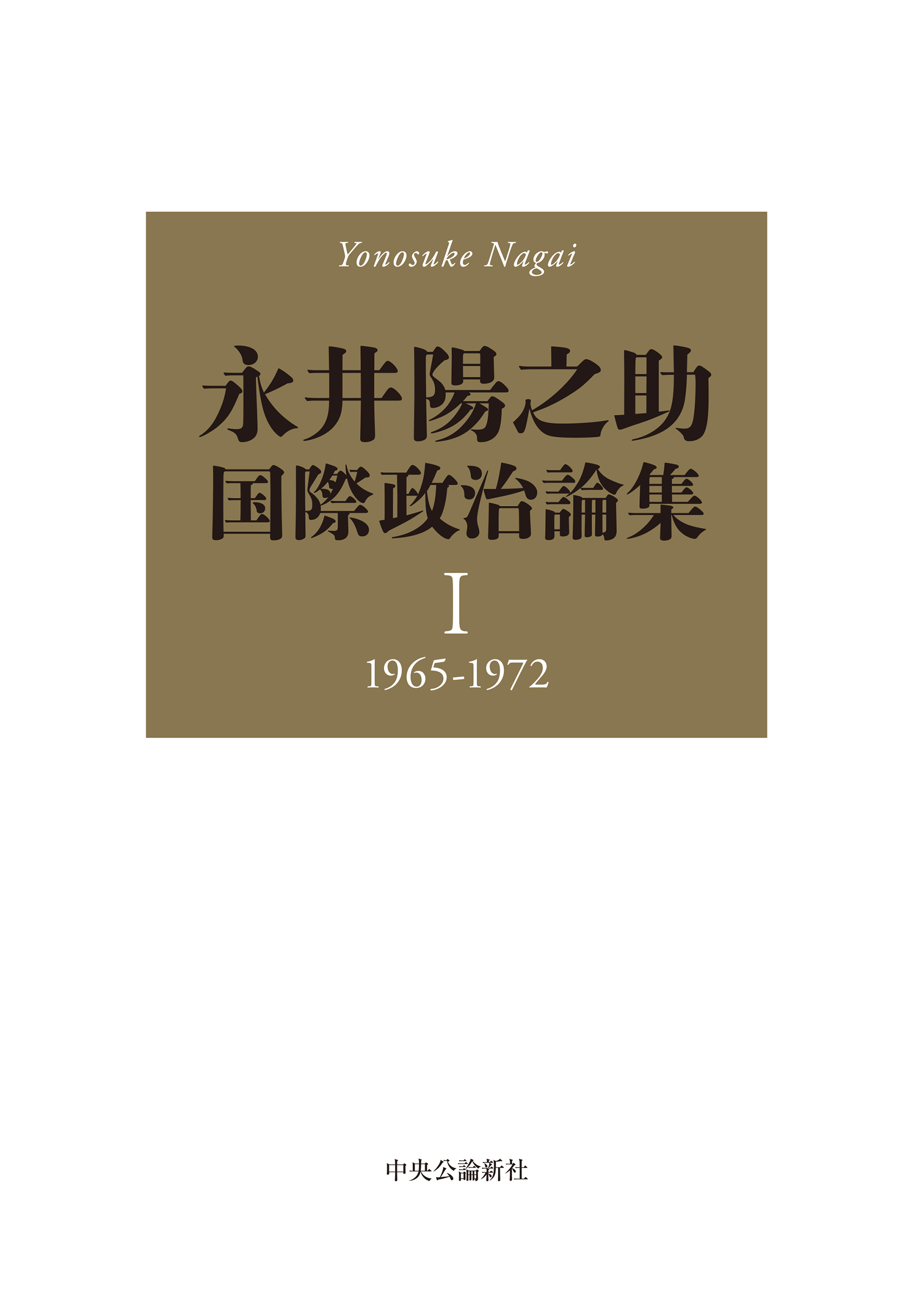 Yonosuke Nagai

永井陽之助
国際政治論集

I

1965-1972

中央公論新社